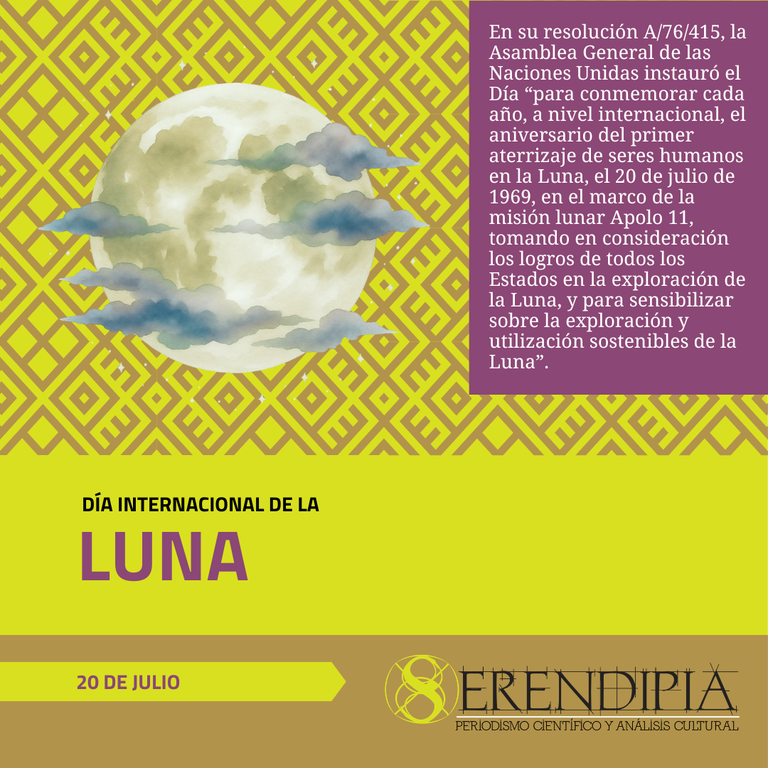 En su resolución A/76/415, la Asamblea General de las Naciones Unidas instauró el Día "para conmemorar cada año, a nivel internacional, el aniversario del primer aterrizaje de seres humanos en la Luna, el 20 de julio de 1969, en el marco de la misión lunar Apolo 11, tomando en consideración los logros de todos los Estados en la exploración de la Luna, y para sensibilizar sobre la exploración y utilización sostenibles de la Luna".

DÍA INTERNACIONAL DE LA

LUNA

20 DE JULIO

SERENDIPIA

PERIODISMO CIENTÍFICO Y ANÁLISIS CULTURAL